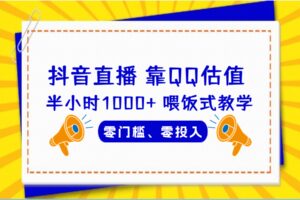 抖音直播 靠QQ估值

半小时1000+ 喂饭式教学

零门槛、零投入